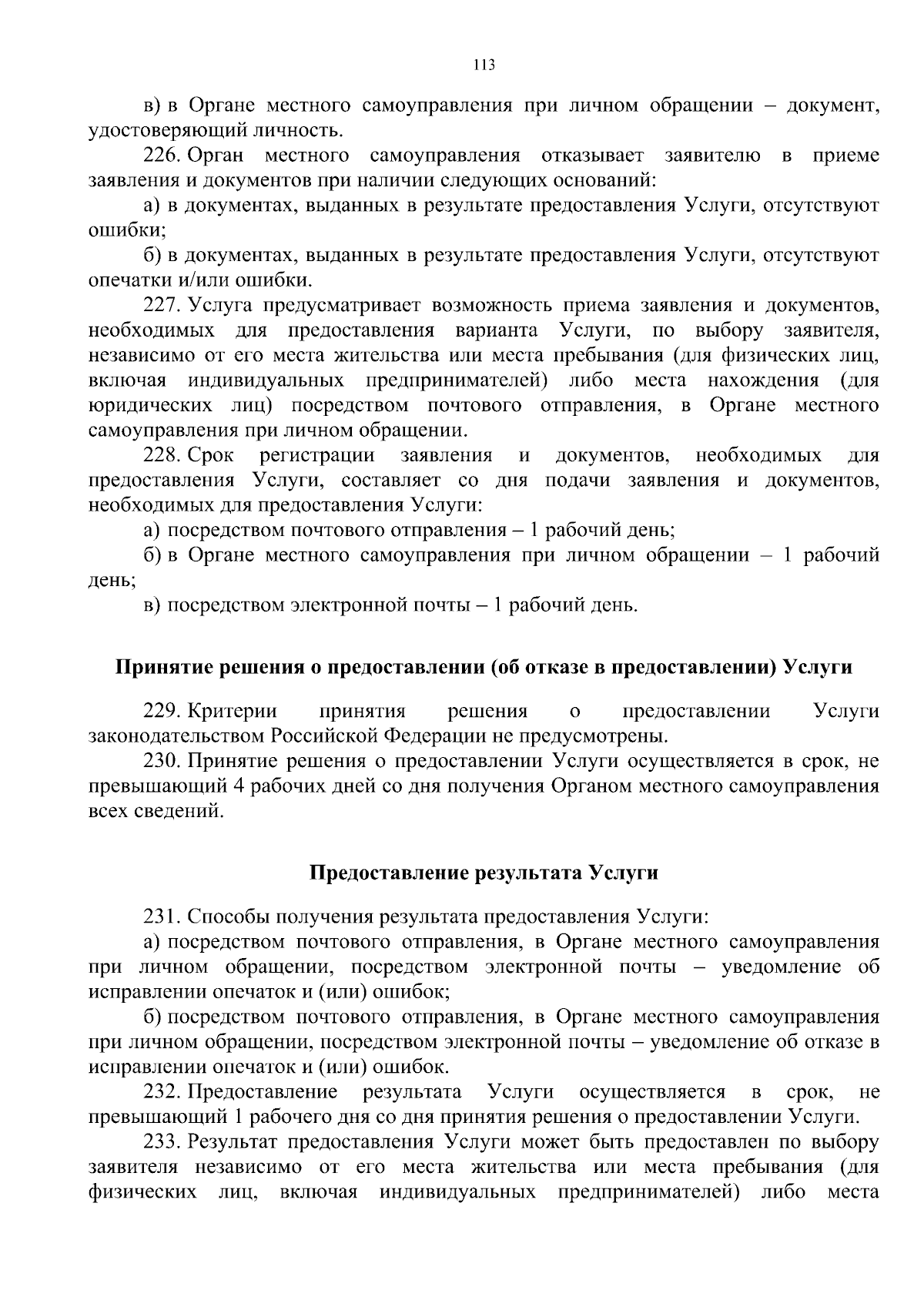 113

в) в Органе местного самоуправления при личном обращении – документ, удостоверяющий личность.

226. Орган местного самоуправления отказывает заявителю в приеме заявления и документов при наличии следующих оснований:

а) в документах, выданных в результате предоставления Услуги, отсутствуют ошибки;

б) в документах, выданных в результате предоставления Услуги, отсутствуют опечатки и/или ошибки.

227. Услуга предусматривает возможность приема заявления и документов, необходимых для предоставления варианта Услуги, по выбору заявителя, независимо от его места жительства или места пребывания (для физических лиц, включая индивидуальных предпринимателей) либо места нахождения (для юридических лиц) посредством почтового отправления, в Органе местного самоуправления при личном обращении.

228. Срок регистрации заявления и документов, необходимых для предоставления Услуги, составляет со дня подачи заявления и документов, необходимых для предоставления Услуги:

а) посредством почтового отправления – 1 рабочий день;

б) в Органе местного самоуправления при личном обращении – 1 рабочий день;

в) посредством электронной почты – 1 рабочий день.

Принятие решения о предоставлении (об отказе в предоставлении) Услуги

229. Критерии принятия решения о предоставлении Услуги законодательством Российской Федерации не предусмотрены.

230. Принятие решения о предоставлении Услуги осуществляется в срок, не превышающий 4 рабочих дней со дня получения Органом местного самоуправления всех сведений.

Предоставление результата Услуги

231. Способы получения результата предоставления Услуги:

а) посредством почтового отправления, в Органе местного самоуправления при личном обращении, посредством электронной почты – уведомление об исправлении опечаток и (или) ошибок;

б) посредством почтового отправления, в Органе местного самоуправления при личном обращении, посредством электронной почты – уведомление об отказе в исправлении опечаток и (или) ошибок.

232. Предоставление результата Услуги осуществляется в срок, не превышающий 1 рабочего дня со дня принятия решения о предоставлении Услуги.

233. Результат предоставления Услуги может быть предоставлен по выбору заявителя независимо от его места жительства или места пребывания (для физических лиц, включая индивидуальных предпринимателей) либо места